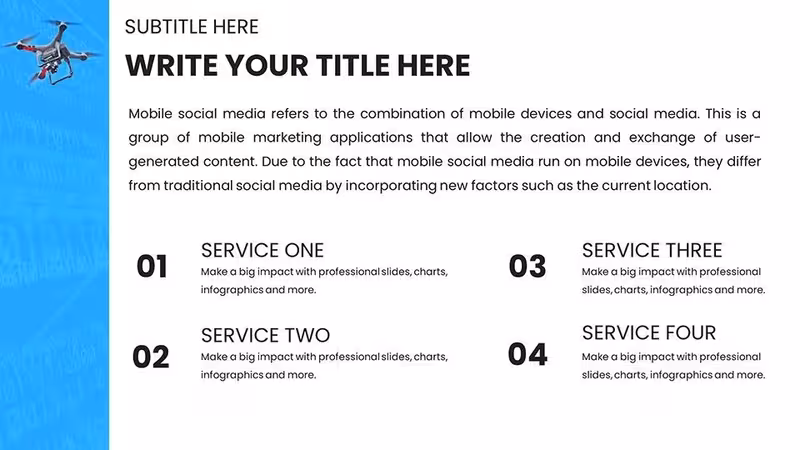 SUBTITLE HERE

WRITE YOUR TITLE HERE

Mobile social media refers to the combination of mobile devices and social media. This is a group of mobile marketing applications that allow the creation and exchange of user-generated content. Due to the fact that mobile social media run on mobile devices, they differ from traditional social media by incorporating new factors such as the current location.

01

SERVICE ONE
Make a big impact with professional slides, charts, infographics and more.

02

SERVICE TWO
Make a big impact with professional slides, charts, infographics and more.

03

SERVICE THREE
Make a big impact with professional slides, charts, infographics and more.

04

SERVICE FOUR
Make a big impact with professional slides, charts, infographics and more.